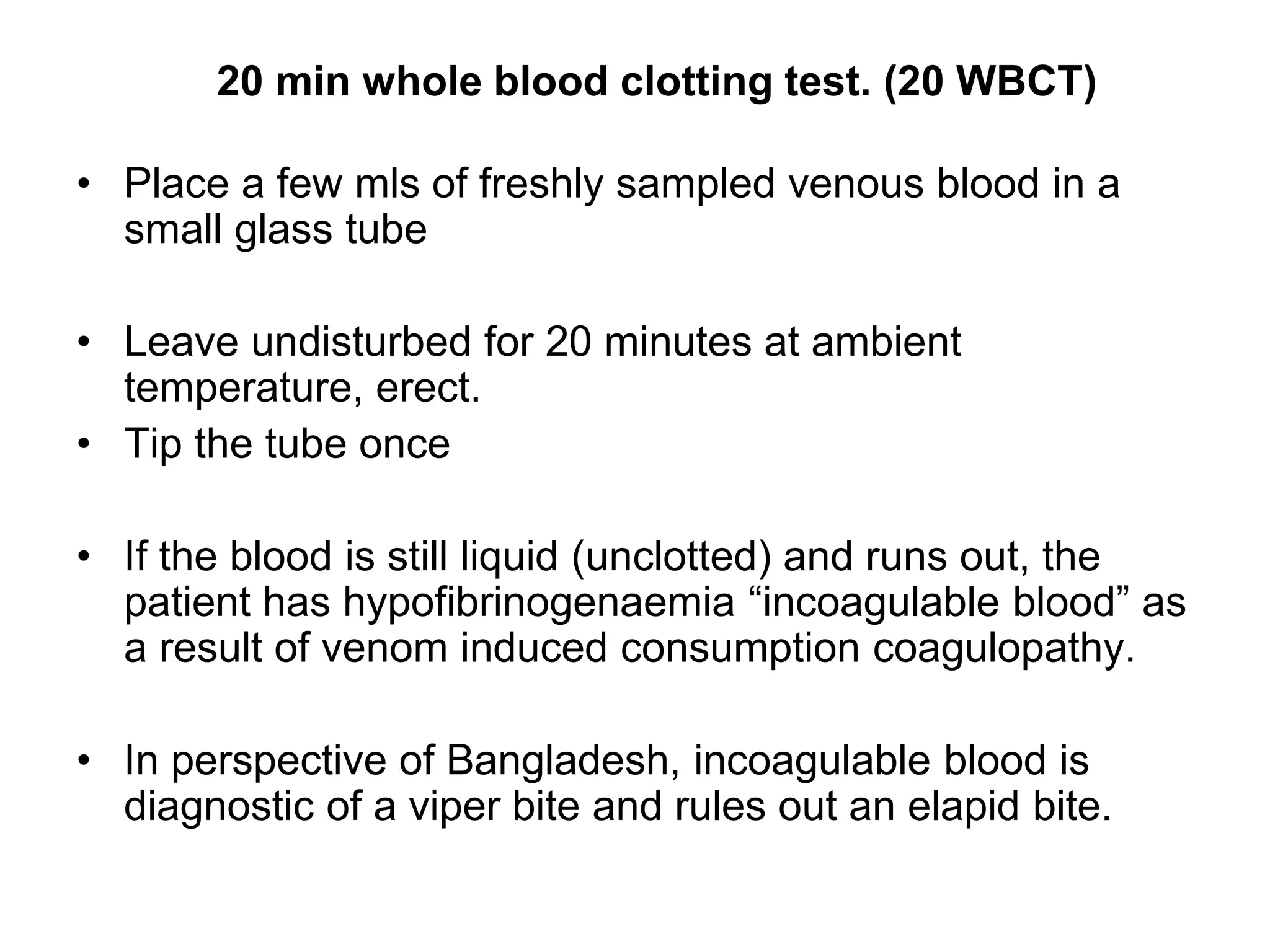 20 min whole blood clotting test. (20 WBCT)

• Place a few mls of freshly sampled venous blood in a small glass tube

• Leave undisturbed for 20 minutes at ambient temperature, erect.
• Tip the tube once

• If the blood is still liquid (unclotted) and runs out, the patient has hypofibrinogenaemia “incoagulable blood” as a result of venom induced consumption coagulopathy.

• In perspective of Bangladesh, incoagulable blood is diagnostic of a viper bite and rules out an elapid bite.